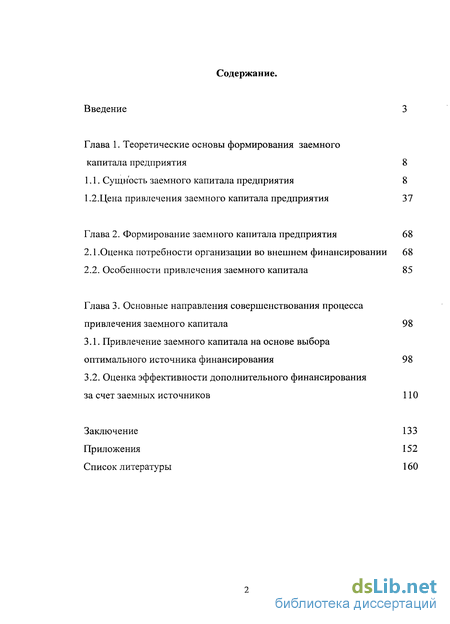 Содержание.

Введение 3

Глава 1. Теоретические основы формирования заемного капитала предприятия 8
1.1. Сущность заемного капитала предприятия 8
1.2.Цена привлечения заемного капитала предприятия 37

Глава 2. Формирование заемного капитала предприятия 68
2.1.Оценка потребности организации во внешнем финансировании 68
2.2. Особенности привлечения заемного капитала 85

Глава 3. Основные направления совершенствования процесса привлечения заемного капитала 98
3.1. Привлечение заемного капитала на основе выбора оптимального источника финансирования 98
3.2. Оценка эффективности дополнительного финансирования за счет заемных источников 110

Заключение 133
Приложения 152
Список литературы 160

2

dsLib.net
библиотека диссертаций